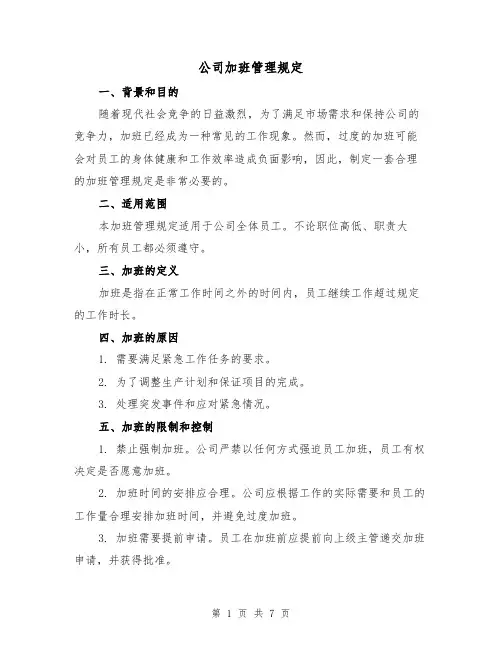 公司加班管理规定

一、背景和目的

随着现代社会竞争的日益激烈，为了满足市场需求和保持公司的竞争力，加班已经成为一种常见的工作现象。然而，过度的加班可能会对员工的身体健康和工作效率造成负面影响，因此，制定一套合理的加班管理规定是非常必要的。

二、适用范围

本加班管理规定适用于公司全体员工。不论职位高低、职责大小，所有员工都必须遵守。

三、加班的定义

加班是指在正常工作时间之外的时间内，员工继续工作超过规定的工作时长。

四、加班的原因

1. 需要满足紧急工作任务的要求。

2. 为了调整生产计划和保证项目的完成。

3. 处理突发事件和应对紧急情况。

五、加班的限制和控制

1. 禁止强制加班。公司严禁以任何方式强迫员工加班，员工有权决定是否愿意加班。

2. 加班时间的安排应合理。公司应根据工作的实际需要和员工的工作量合理安排加班时间，并避免过度加班。

3. 加班需要提前申请。员工在加班前应提前向上级主管递交加班申请，并获得批准。

第 1 页 共 7 页